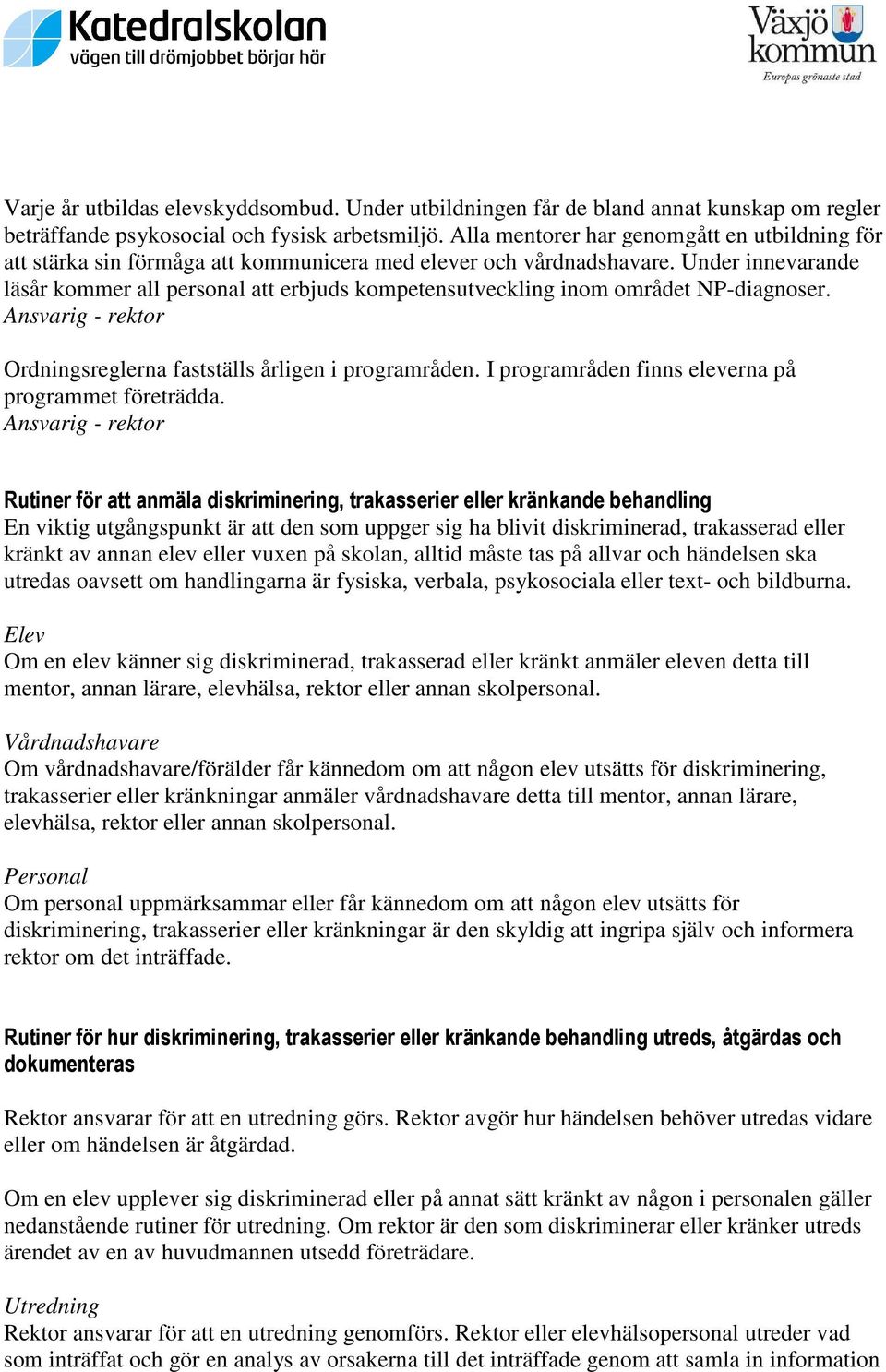 Katedralskolan
vägen till drömjobbet börjar här

Växjö kommun
Europas grönaste stad

Varje år utbildas elevskyddsombud. Under utbildningen får de bland annat kunskap om regler beträffande psykosocial och fysisk arbetsmiljö. Alla mentorer har genomgått en utbildning för att stärka sin förmåga att kommunicera med elever och vårdnadshavare. Under innevarande läsår kommer all personal att erbjuds kompetensutveckling inom området NP-diagnoser.
Ansvarig - rektor

Ordningsreglerna fastställs årligen i programråden. I programråden finns eleverna på programmet företrädda.
Ansvarig - rektor

Rutiner för att anmäla diskriminering, trakasserier eller kränkande behandling
En viktig utgångspunkt är att den som uppger sig ha blivit diskriminerad, trakasserad eller kränkt av annan elev eller vuxen på skolan, alltid måste tas på allvar och händelsen ska utredas oavsett om handlingarna är fysiska, verbala, psykosociala eller text- och bildburna.

Elev
Om en elev känner sig diskriminerad, trakasserad eller kränkt anmäler eleven detta till mentor, annan lärare, elevhälsa, rektor eller annan skolpersonal.

Vårdnadshavare
Om vårdnadshavare/förälder får kännedom om att någon elev utsätts för diskriminering, trakasserier eller kränkningar anmäler vårdnadshavare detta till mentor, annan lärare, elevhälsa, rektor eller annan skolpersonal.

Personal
Om personal uppmärksammar eller får kännedom om att någon elev utsätts för diskriminering, trakasserier eller kränkningar är den skyldig att ingripa själv och informera rektor om det inträffade.

Rutiner för hur diskriminering, trakasserier eller kränkande behandling utreds, åtgärdas och dokumenteras

Rektor ansvarar för att en utredning görs. Rektor avgör hur händelsen behöver utredas vidare eller om händelsen är åtgärdad.

Om en elev upplever sig diskriminerad eller på annat sätt kränkt av någon i personalen gäller nedanstående rutiner för utredning. Om rektor är den som diskriminerar eller kränker utreds ärendet av en av huvudmannen utsedd företrädare.

Utredning
Rektor ansvarar för att en utredning genomförs. Rektor eller elevhälsopersonal utreder vad som inträffat och gör en analys av orsakerna till det inträffade genom att samla in information